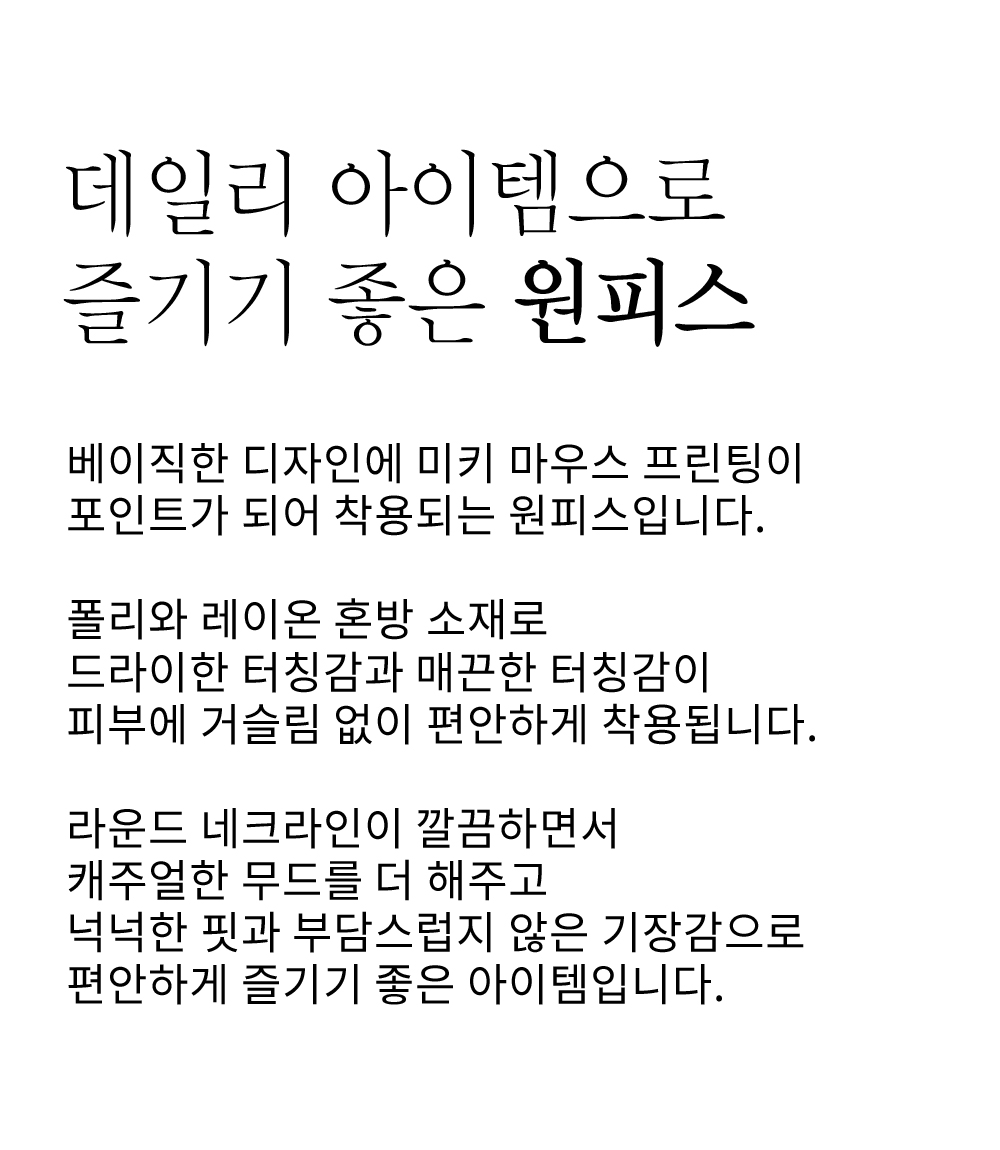 데일리 아이템으로
즐기기 좋은 원피스

베이직한 디자인에 미키 마우스 프린팅이
포인트가 되어 착용되는 원피스입니다.

폴리와 레이온 혼방 소재로
드라이한 터칭감과 매끈한 터칭감이
피부에 거슬림 없이 편안하게 착용됩니다.

라운드 네크라인이 깔끔하면서
캐주얼한 무드를 더 해주고
넉넉한 핏과 부담스럽지 않은 기장감으로
편안하게 즐기기 좋은 아이템입니다.